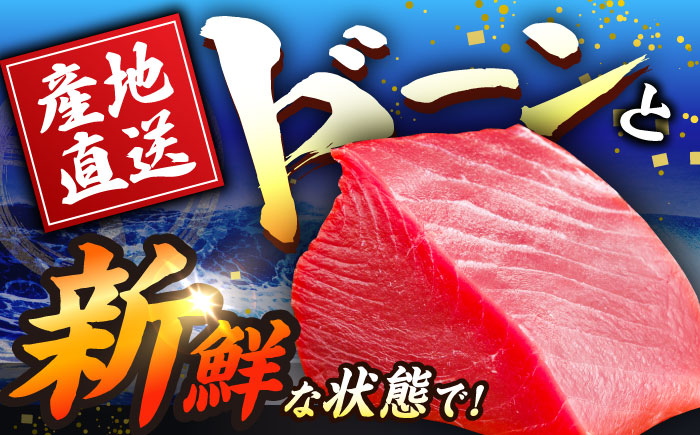 産地直送

ドーンと

新鮮な状態で!